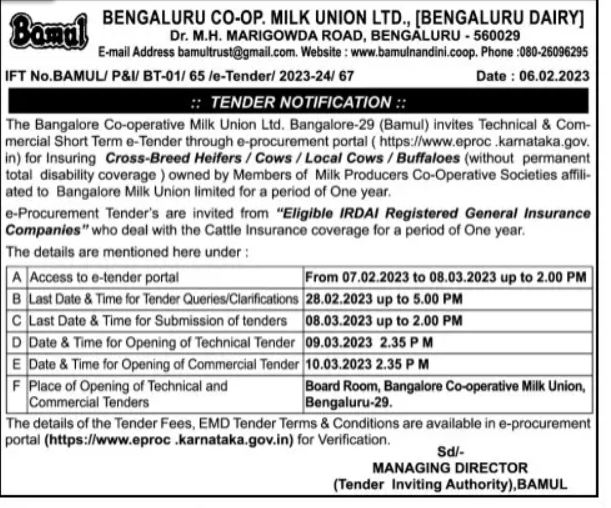 Bamul

BENGALURU CO-OP. MILK UNION LTD., [BENGALURU DAIRY]
Dr. M.H. MARIGOWDA ROAD, BENGALURU - 560029
E-mail Address bamultrust@gmail.com. Website : www.bamulnandini.coop. Phone :080-26096295

IFT No.BAMUL/ P&I/ BT-01/ 65 /e-Tender/ 2023-24/ 67 Date : 06.02.2023

:: TENDER NOTIFICATION ::

The Bangalore Co-operative Milk Union Ltd. Bangalore-29 (Bamul) invites Technical & Commercial Short Term e-Tender through e-procurement portal ( https://www.eproc .karnataka.gov.in) for Insuring Cross-Breed Heifers / Cows / Local Cows / Buffaloes (without permanent total disability coverage ) owned by Members of Milk Producers Co-Operative Societies affiliated to Bangalore Milk Union limited for a period of One year.

e-Procurement Tender's are invited from "Eligible IRDAI Registered General Insurance Companies" who deal with the Cattle Insurance coverage for a period of One year.

The details are mentioned here under :

| A | Access to e-tender portal | From 07.02.2023 to 08.03.2023 up to 2.00 PM |
|---|---|---|
| B | Last Date & Time for Tender Queries/Clarifications | 28.02.2023 up to 5.00 PM |
| C | Last Date & Time for Submission of tenders | 08.03.2023 up to 2.00 PM |
| D | Date & Time for Opening of Technical Tender | 09.03.2023 2.35 P M |
| E | Date & Time for Opening of Commercial Tender | 10.03.2023 2.35 P M |
| F | Place of Opening of Technical and Commercial Tenders | Board Room, Bangalore Co-operative Milk Union, Bengaluru-29. |

The details of the Tender Fees, EMD Tender Terms & Conditions are available in e-procurement portal (https://www.eproc .karnataka.gov.in) for Verification.

Sd/-
MANAGING DIRECTOR
(Tender Inviting Authority),BAMUL